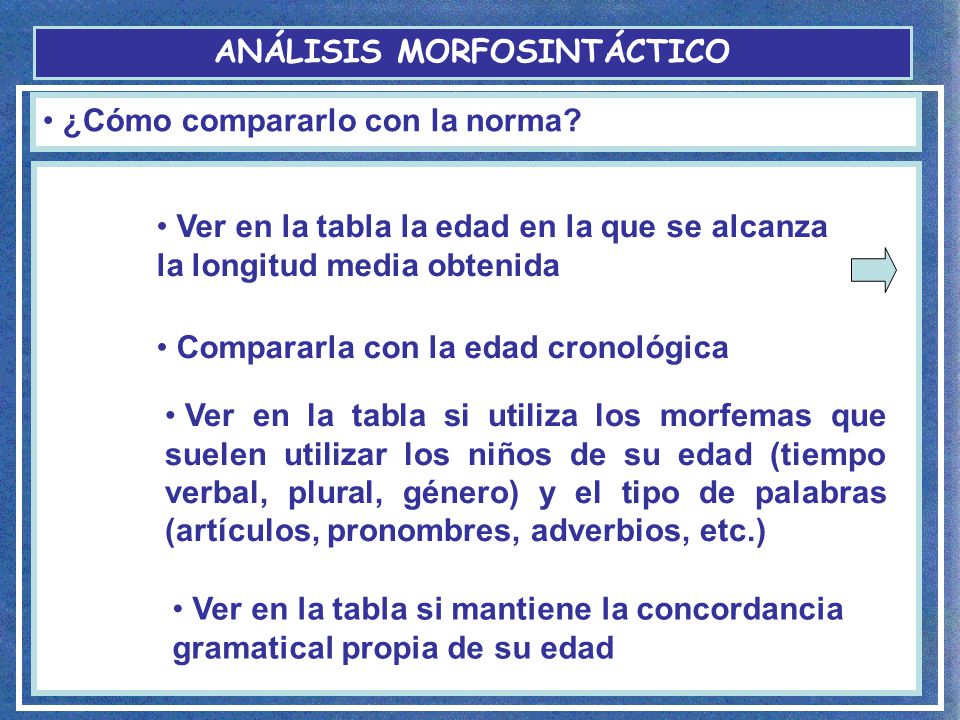 ANÁLISIS MORFOSINTÁCTICO

• ¿Cómo compararlo con la norma?

• Ver en la tabla la edad en la que se alcanza la longitud media obtenida

• Compararla con la edad cronológica

• Ver en la tabla si utiliza los morfemas que suelen utilizar los niños de su edad (tiempo verbal, plural, género) y el tipo de palabras (artículos, pronombres, adverbios, etc.)

• Ver en la tabla si mantiene la concordancia gramatical propia de su edad